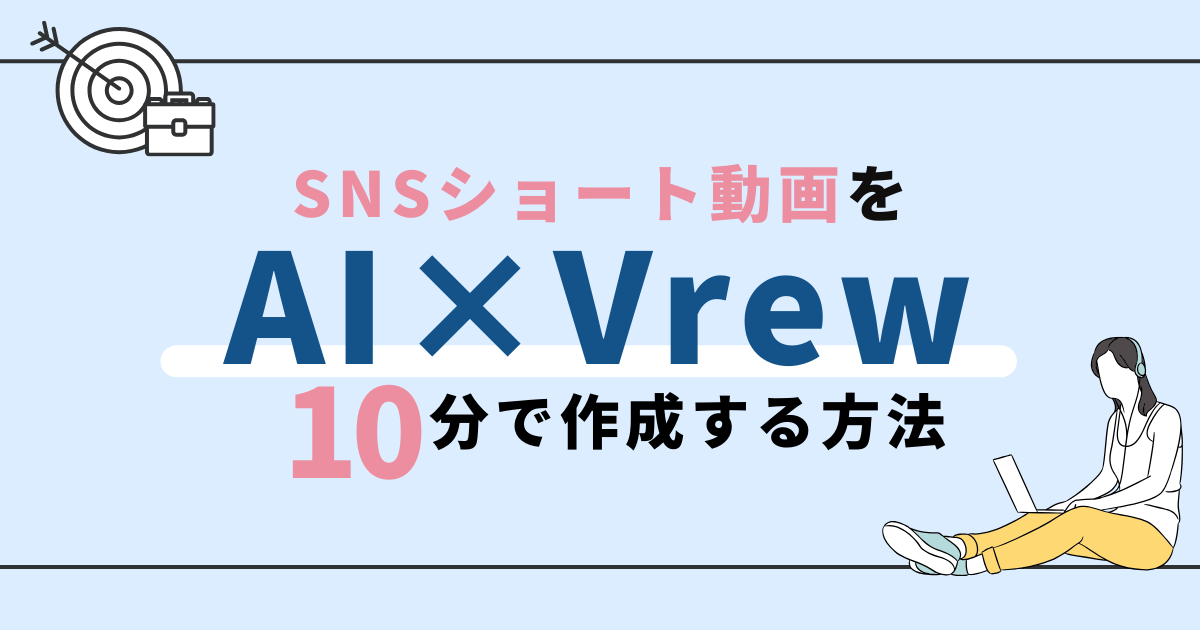 SNSショート動画を
AI×Vrew
10分で作成する方法